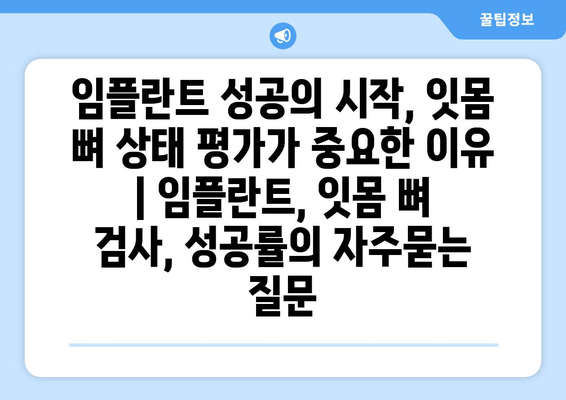 꿀팁정보

임플란트 성공의 시작, 잇몸 뼈 상태 평가가 중요한 이유 | 임플란트, 잇몸 뼈 검사, 성공률의 자주묻는 질문